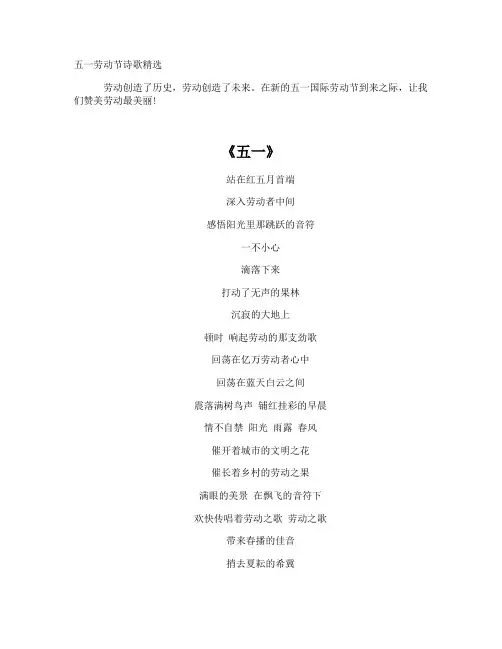 五一劳动节诗歌精选

劳动创造了历史，劳动创造了未来。在新的五一国际劳动节到来之际，让我们赞美劳动最美丽！

《五一》

站在红五月首端

深入劳动者中间

感悟阳光里那跳跃的音符

一不小心

滴落下来

打动了无声的果林

沉寂的大地上

顿时 响起劳动的那支劲歌

回荡在亿万劳动者心中

回荡在蓝天白云之间

震落满树鸟声 铺红挂彩的早晨

情不自禁 阳光 雨露 春风

催开着城市的文明之花

催长着乡村的劳动之果

满眼的美景 在飘飞的音符下

欢快传唱着劳动之歌 劳动之歌

带来春播的佳音

捎去夏耘的希冀